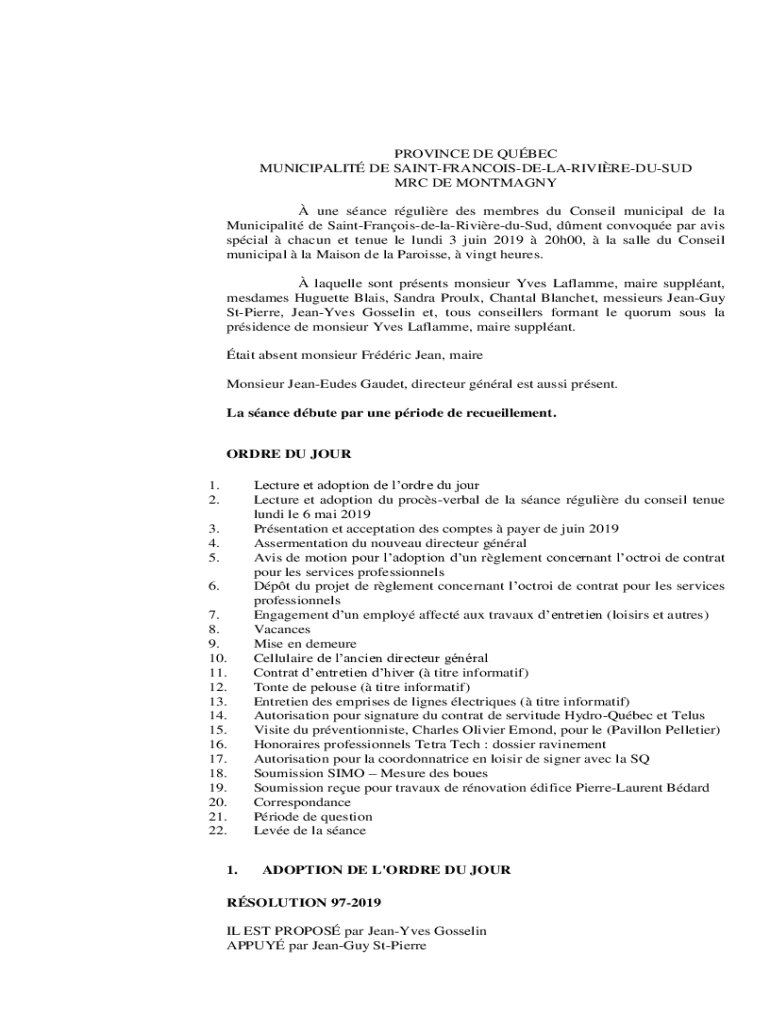 PROVINCE DE QUÉBEC
MUNICIPALITÉ DE SAINT-FRANCOIS-DE-LA-RIVIÈRE-DU-SUD
MRC DE MONTMAGNY

À une séance régulière des membres du Conseil municipal de la Municipalité de Saint-François-de-la-Rivière-du-Sud, dûment convoquée par avis spécial à chacun et tenue le lundi 3 juin 2019 à 20h00, à la salle du Conseil municipal à la Maison de la Paroisse, à vingt heures.

À laquelle sont présents monsieur Yves Laflamme, maire suppléant, mesdames Huguette Blais, Sandra Proulx, Chantal Blanchet, messieurs Jean-Guy St-Pierre, Jean-Yves Gosselin et, tous conseillers formant le quorum sous la présidence de monsieur Yves Laflamme, maire suppléant.

Était absent monsieur Frédéric Jean, maire

Monsieur Jean-Eudes Gaudet, directeur général est aussi présent.

La séance débute par une période de recueillement.

ORDRE DU JOUR

1. Lecture et adoption de l'ordre du jour
2. Lecture et adoption du procès-verbal de la séance régulière du conseil tenue lundi le 6 mai 2019
3. Présentation et acceptation des comptes à payer de juin 2019
4. Assermentation du nouveau directeur général
5. Avis de motion pour l'adoption d'un règlement concernant l'octroi de contrat pour les services professionnels
6. Dépôt du projet de règlement concernant l'octroi de contrat pour les services professionnels
7. Engagement d'un employé affecté aux travaux d'entretien (loisirs et autres)
8. Vacances
9. Mise en demeure
10. Cellulaire de l'ancien directeur général
11. Contrat d'entretien d'hiver (à titre informatif)
12. Tonte de pelouse (à titre informatif)
13. Entretien des emprises de lignes électriques (à titre informatif)
14. Autorisation pour signature du contrat de servitude Hydro-Québec et Telus
15. Visite du préventionniste, Charles Olivier Emond, pour le (Pavillon Pelletier)
16. Honoraires professionnels Tetra Tech : dossier ravinement
17. Autorisation pour la coordonnatrice en loisir de signer avec la SQ
18. Soumission SIMO – Mesure des boues
19. Soumission reçue pour travaux de rénovation édifice Pierre-Laurent Bédard
20. Correspondance
21. Période de question
22. Levée de la séance

1. ADOPTION DE L'ORDRE DU JOUR

RÉSOLUTION 97-2019

IL EST PROPOSÉ par Jean-Yves Gosselin
APPUYÉ par Jean-Guy St-Pierre